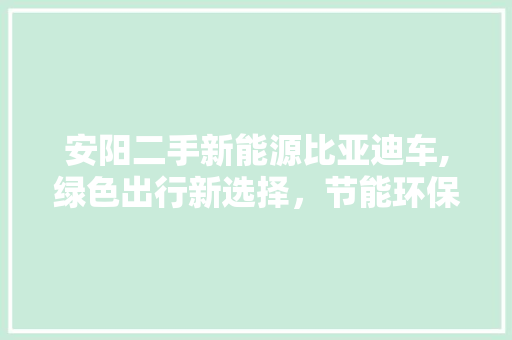 安阳二手新能源比亚迪车,绿色出行新选择，节能环保